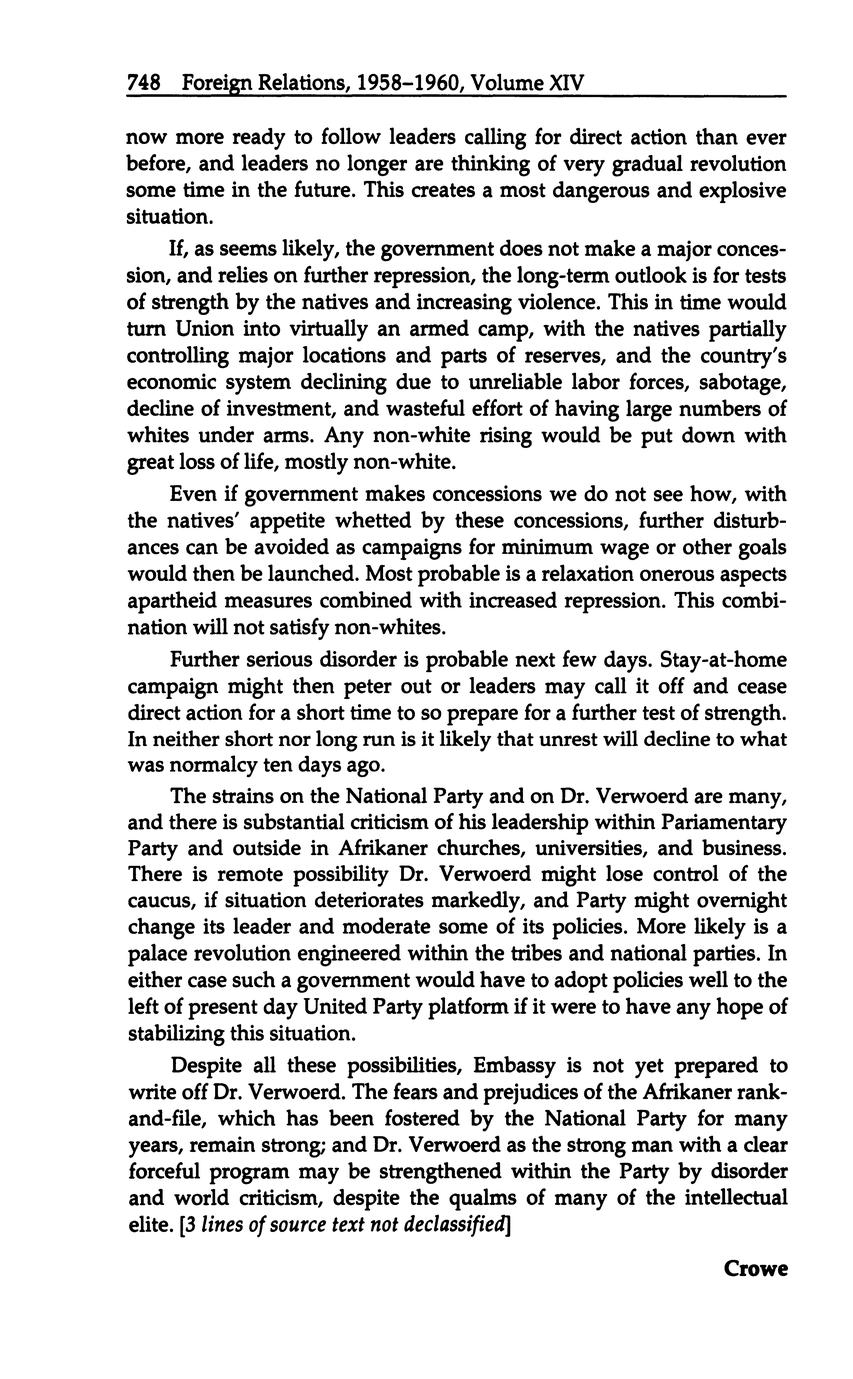 748 Foreign Relations, 1958–1960, Volume XIV

now more ready to follow leaders calling for direct action than ever before, and leaders no longer are thinking of very gradual revolution some time in the future. This creates a most dangerous and explosive situation.

If, as seems likely, the government does not make a major concession, and relies on further repression, the long-term outlook is for tests of strength by the natives and increasing violence. This in time would turn Union into virtually an armed camp, with the natives partially controlling major locations and parts of reserves, and the country's economic system declining due to unreliable labor forces, sabotage, decline of investment, and wasteful effort of having large numbers of whites under arms. Any non-white rising would be put down with great loss of life, mostly non-white.

Even if government makes concessions we do not see how, with the natives' appetite whetted by these concessions, further disturbances can be avoided as campaigns for minimum wage or other goals would then be launched. Most probable is a relaxation onerous aspects apartheid measures combined with increased repression. This combination will not satisfy non-whites.

Further serious disorder is probable next few days. Stay-at-home campaign might then peter out or leaders may call it off and cease direct action for a short time to so prepare for a further test of strength. In neither short nor long run is it likely that unrest will decline to what was normalcy ten days ago.

The strains on the National Party and on Dr. Verwoerd are many, and there is substantial criticism of his leadership within Pariamentary Party and outside in Afrikaner churches, universities, and business. There is remote possibility Dr. Verwoerd might lose control of the caucus, if situation deteriorates markedly, and Party might overnight change its leader and moderate some of its policies. More likely is a palace revolution engineered within the tribes and national parties. In either case such a government would have to adopt policies well to the left of present day United Party platform if it were to have any hope of stabilizing this situation.

Despite all these possibilities, Embassy is not yet prepared to write off Dr. Verwoerd. The fears and prejudices of the Afrikaner rank-and-file, which has been fostered by the National Party for many years, remain strong; and Dr. Verwoerd as the strong man with a clear forceful program may be strengthened within the Party by disorder and world criticism, despite the qualms of many of the intellectual elite. [3 lines of source text not declassified]

Crowe